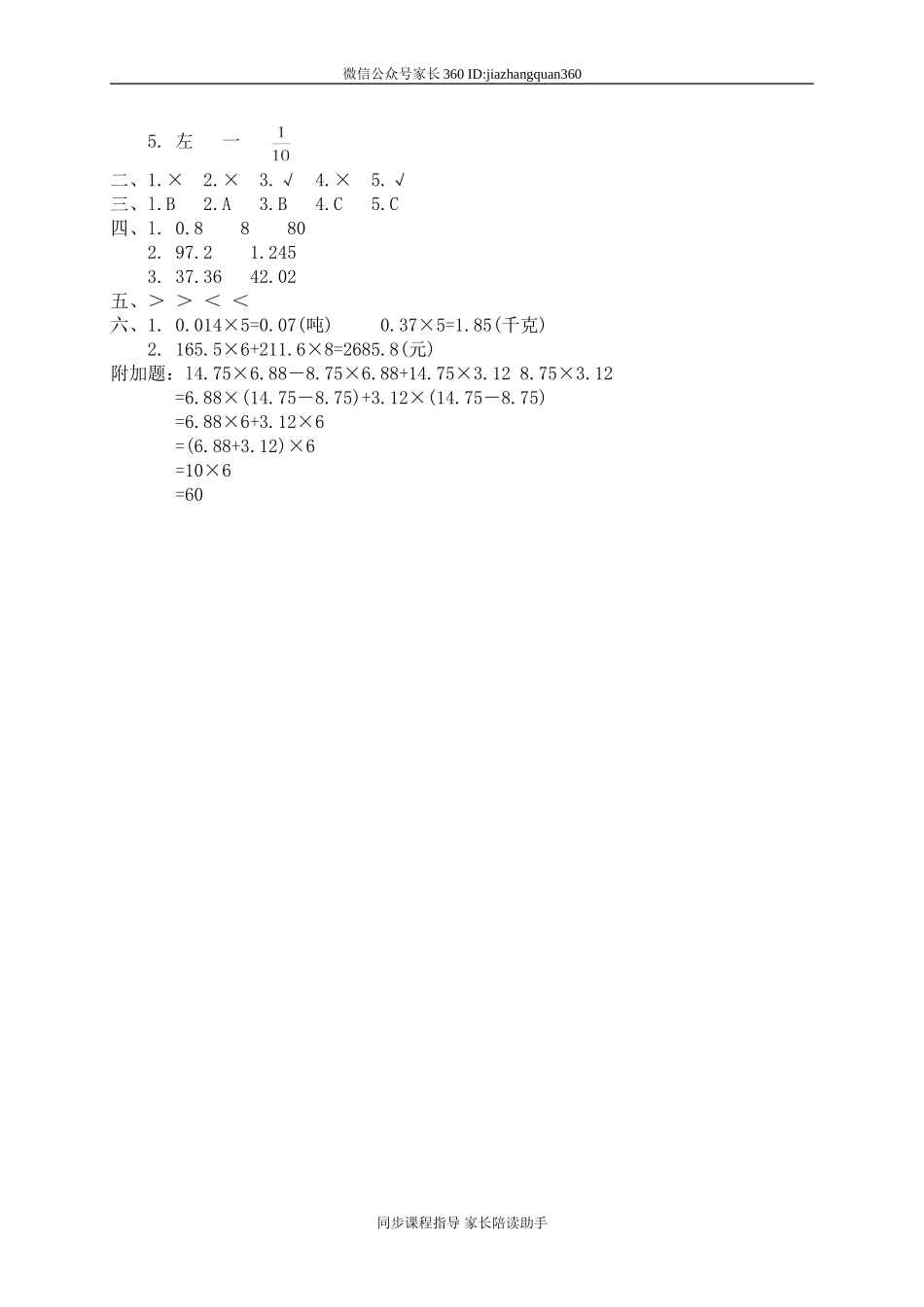 微信公众号家长360 ID:jiazhangquan360

5. 左　一　$\frac{1}{10}$

二、1.×　2.×　3.√　4.×　5.√

三、1.B　2.A　3.B　4.C　5.C

四、1. 0.8　8　80

2. 97.2　1.245

3. 37.36　42.02

五、＞ ＞ ＜ ＜

六、1. 0.014×5=0.07(吨)　0.37×5=1.85(千克)

2. 165.5×6+211.6×8=2685.8(元)

附加题：14.75×6.88－8.75×6.88+14.75×3.12 8.75×3.12

=6.88×(14.75－8.75)+3.12×(14.75－8.75)

=6.88×6+3.12×6

=(6.88+3.12)×6

=10×6

=60

同步课程指导 家长陪读助手